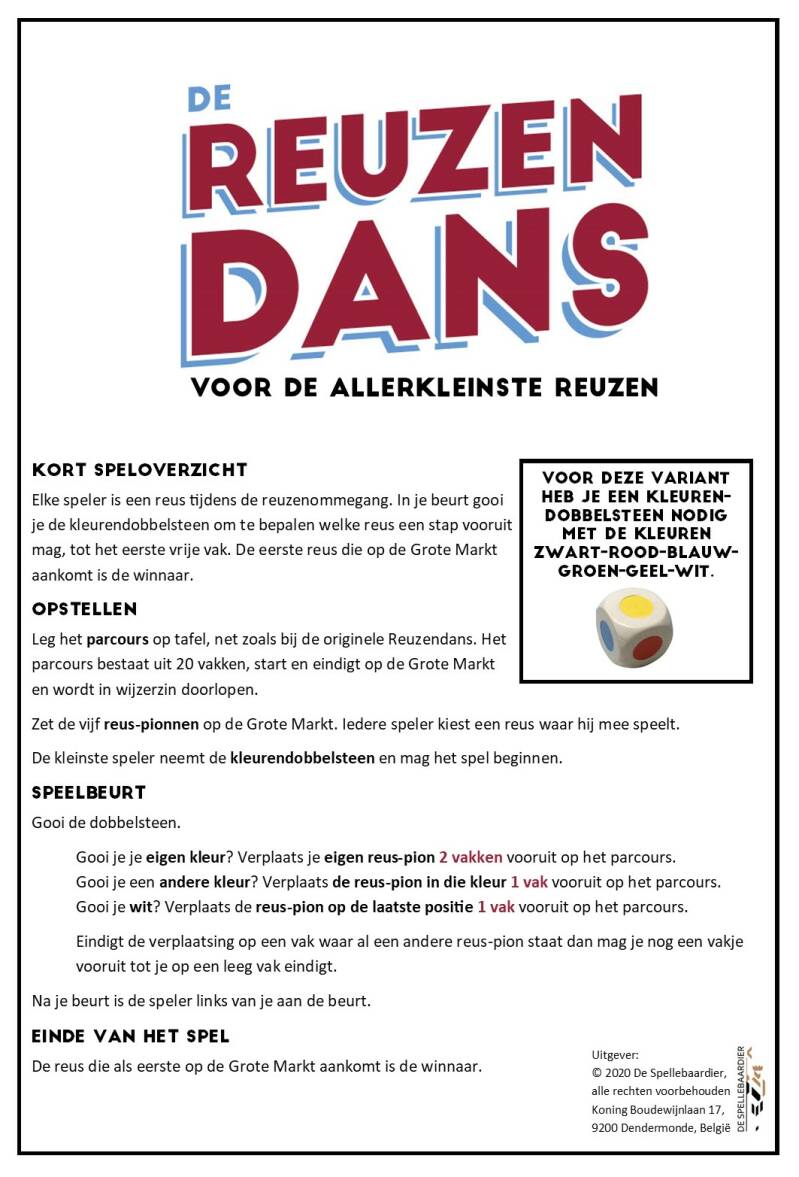 DE
REUZEN
DANS
VOOR DE ALLERKLEINSTE REUZEN

KORT SPELOVERZICHT
Elke speler is een reus tijdens de reuzenommegang. In je beurt gooi je de kleurendobbelsteen om te bepalen welke reus een stap vooruit mag, tot het eerste vrije vak. De eerste reus die op de Grote Markt aankomt is de winnaar.

VOOR DEZE VARIANT HEB JE EEN KLEURENDOBBELSTEEN NODIG MET DE KLEUREN ZWART-ROOD-BLAUW-GROEN-GEEL-WIT.

OPSTELLEN
Leg het parcours op tafel, net zoals bij de originele Reuzendans. Het parcours bestaat uit 20 vakken, start en eindigt op de Grote Markt en wordt in wijzerzin doorlopen.

Zet de vijf reus-pionnen op de Grote Markt. Iedere speler kiest een reus waar hij mee speelt.

De kleinste speler neemt de kleurendobbelsteen en mag het spel beginnen.

SPEELBEURT
Gooi de dobbelsteen.

Gooi je je eigen kleur? Verplaats je eigen reus-pion 2 vakken vooruit op het parcours.
Gooi je een andere kleur? Verplaats de reus-pion in die kleur 1 vak vooruit op het parcours.
Gooi je wit? Verplaats de reus-pion op de laatste positie 1 vak vooruit op het parcours.

Eindigt de verplaatsing op een vak waar al een andere reus-pion staat dan mag je nog een vakje vooruit tot je op een leeg vak eindigt.

Na je beurt is de speler links van je aan de beurt.

EINDE VAN HET SPEL
De reus die als eerste op de Grote Markt aankomt is de winnaar.

Uitgever:
© 2020 De Spellebaardier,
alle rechten voorbehouden
Koning Boudewijnlaan 17,
9200 Dendermonde, België

DE SPELLEBAARDIER